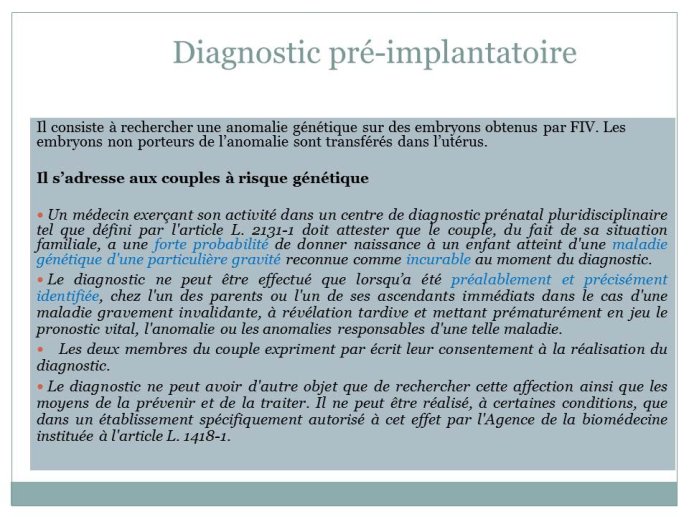 Diagnostic pré-implantatoire

Il consiste à rechercher une anomalie génétique sur des embryons obtenus par FIV. Les embryons non porteurs de l'anomalie sont transférés dans l'utérus.

Il s'adresse aux couples à risque génétique

• Un médecin exerçant son activité dans un centre de diagnostic prénatal pluridisciplinaire tel que défini par l'article L. 2131-1 doit attester que le couple, du fait de sa situation familiale, a une forte probabilité de donner naissance à un enfant atteint d'une maladie génétique d'une particulière gravité reconnue comme incurable au moment du diagnostic.

• Le diagnostic ne peut être effectué que lorsqu'a été préalablement et précisément identifiée, chez l'un des parents ou l'un de ses ascendants immédiats dans le cas d'une maladie gravement invalidante, à révélation tardive et mettant prématurément en jeu le pronostic vital, l'anomalie ou les anomalies responsables d'une telle maladie.

• Les deux membres du couple expriment par écrit leur consentement à la réalisation du diagnostic.

• Le diagnostic ne peut avoir d'autre objet que de rechercher cette affection ainsi que les moyens de la prévenir et de la traiter. Il ne peut être réalisé, à certaines conditions, que dans un établissement spécifiquement autorisé à cet effet par l'Agence de la biomédecine instituée à l'article L. 1418-1.